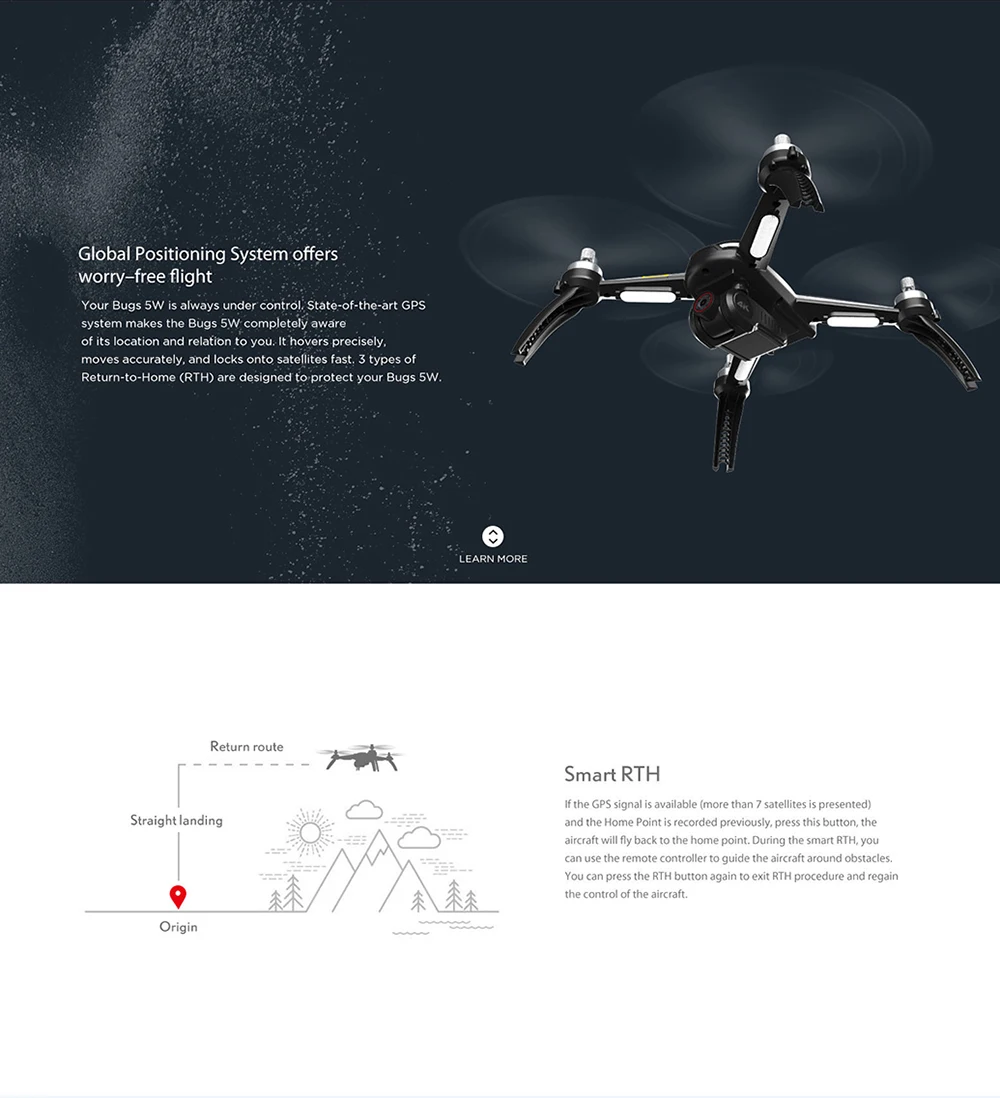 Global Positioning System offers worry–free flight

Your Bugs 5W is always under control. State-of-the-art GPS system makes the Bugs 5W completely aware of its location and relation to you. It hovers precisely, moves accurately, and locks onto satellites fast. 3 types of Return-to-Home (RTH) are designed to protect your Bugs 5W.

LEARN MORE

Return route

Straight landing

Origin

Smart RTH

If the GPS signal is available (more than 7 satellites is presented) and the Home Point is recorded previously, press this button, the aircraft will fly back to the home point. During the smart RTH, you can use the remote controller to guide the aircraft around obstacles. You can press the RTH button again to exit RTH procedure and regain the control of the aircraft.